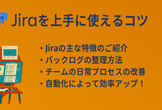 Jiraを上手に使えるコツ

・Jiraの主な特徴のご紹介
・バックログの整理方法
・チームの日常プロセスの改善
・自動化によって効率アップ！